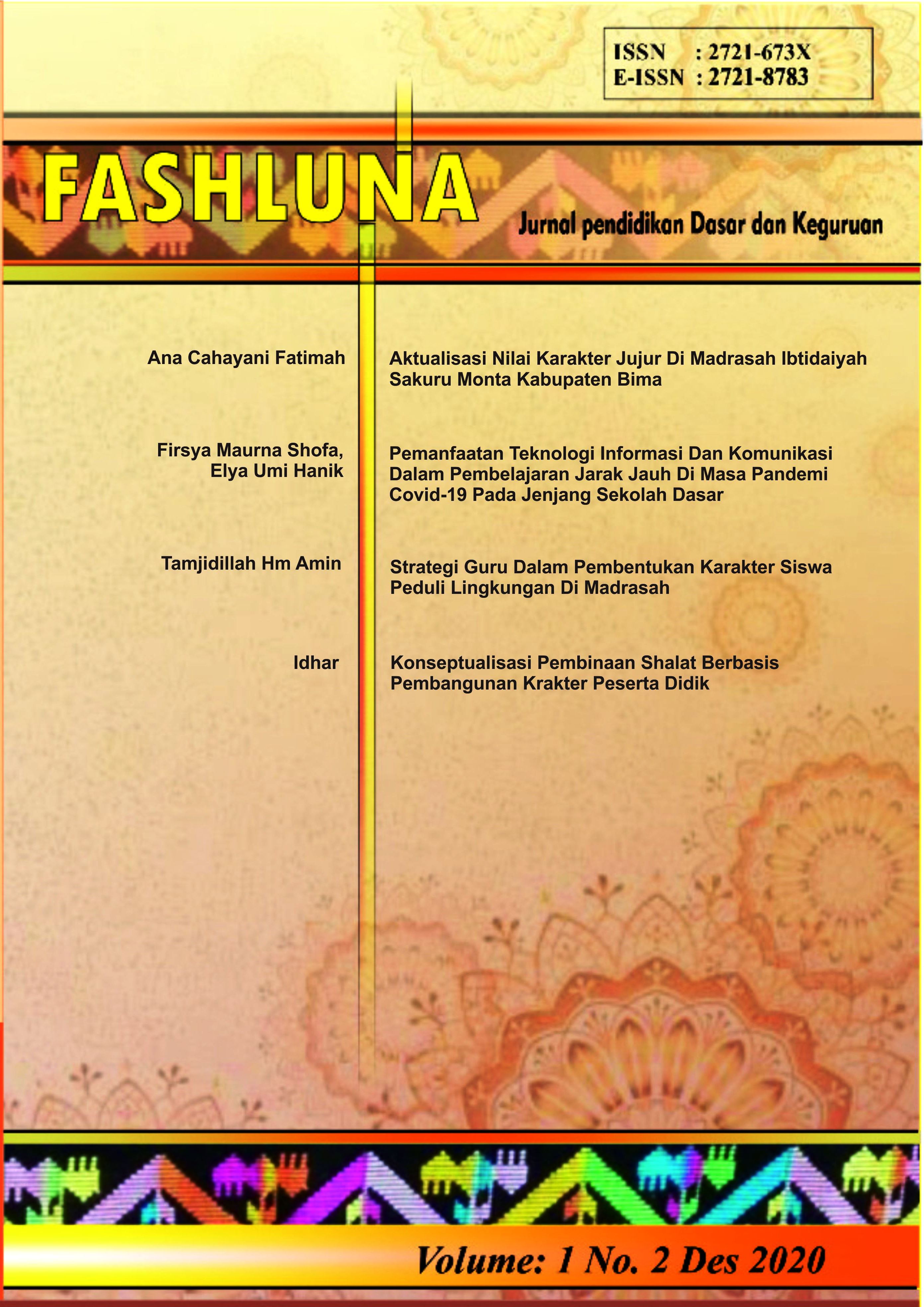 ISSN : 2721-673X
E-ISSN : 2721-8783

FASHLUNA

Jurnal pendidikan Dasar dan Keguruan

Ana Cahayani Fatimah

Aktualisasi Nilai Karakter Jujur Di Madrasah Ibtidaiyah Sakuru Monta Kabupaten Bima

Firsya Maurna Shofa, Elya Umi Hanik

Pemanfaatan Teknologi Informasi Dan Komunikasi Dalam Pembelajaran Jarak Jauh Di Masa Pandemi Covid-19 Pada Jenjang Sekolah Dasar

Tamjidillah Hm Amin

Strategi Guru Dalam Pembentukan Karakter Siswa Peduli Lingkungan Di Madrasah

Idhar

Konseptualisasi Pembinaan Shalat Berbasis Pembangunan Krakter Peserta Didik

Volume: 1 No. 2 Des 2020